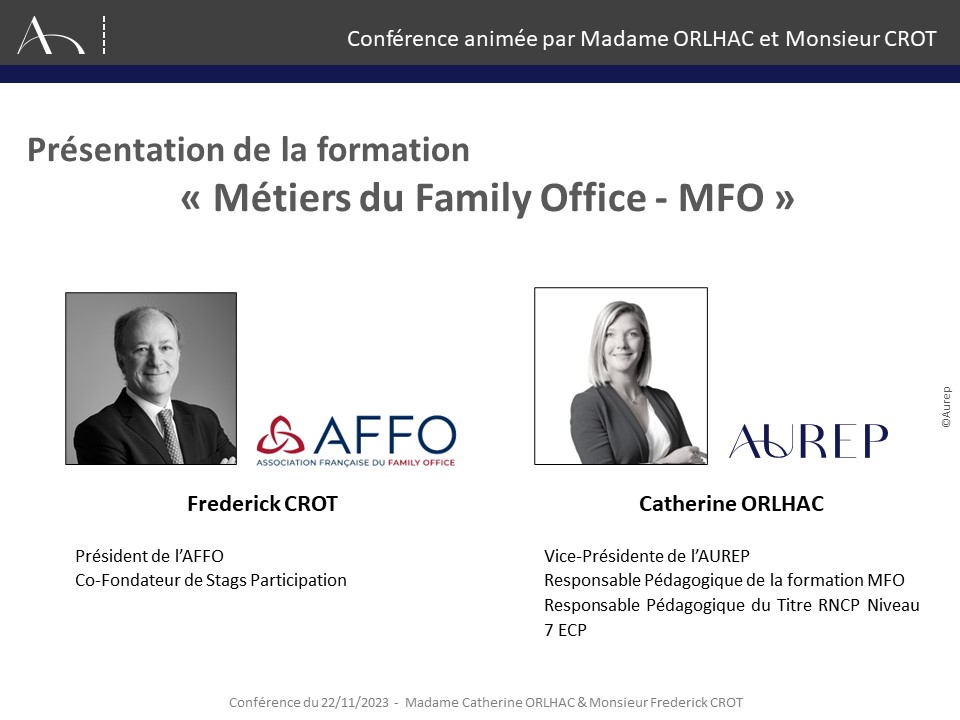 Conférence animée par Madame ORLHAC et Monsieur CROT

Présentation de la formation
« Métiers du Family Office - MFO »

AFFO
ASSOCIATION FRANÇAISE DU FAMILY OFFICE

Frederick CROT

Président de l'AFFO
Co-Fondateur de Stags Participation

AUREP

Catherine ORLHAC

Vice-Présidente de l'AUREP
Responsable Pédagogique de la formation MFO
Responsable Pédagogique du Titre RNCP Niveau 7 ECP

©Aurep

Conférence du 22/11/2023 - Madame Catherine ORLHAC & Monsieur Frederick CROT